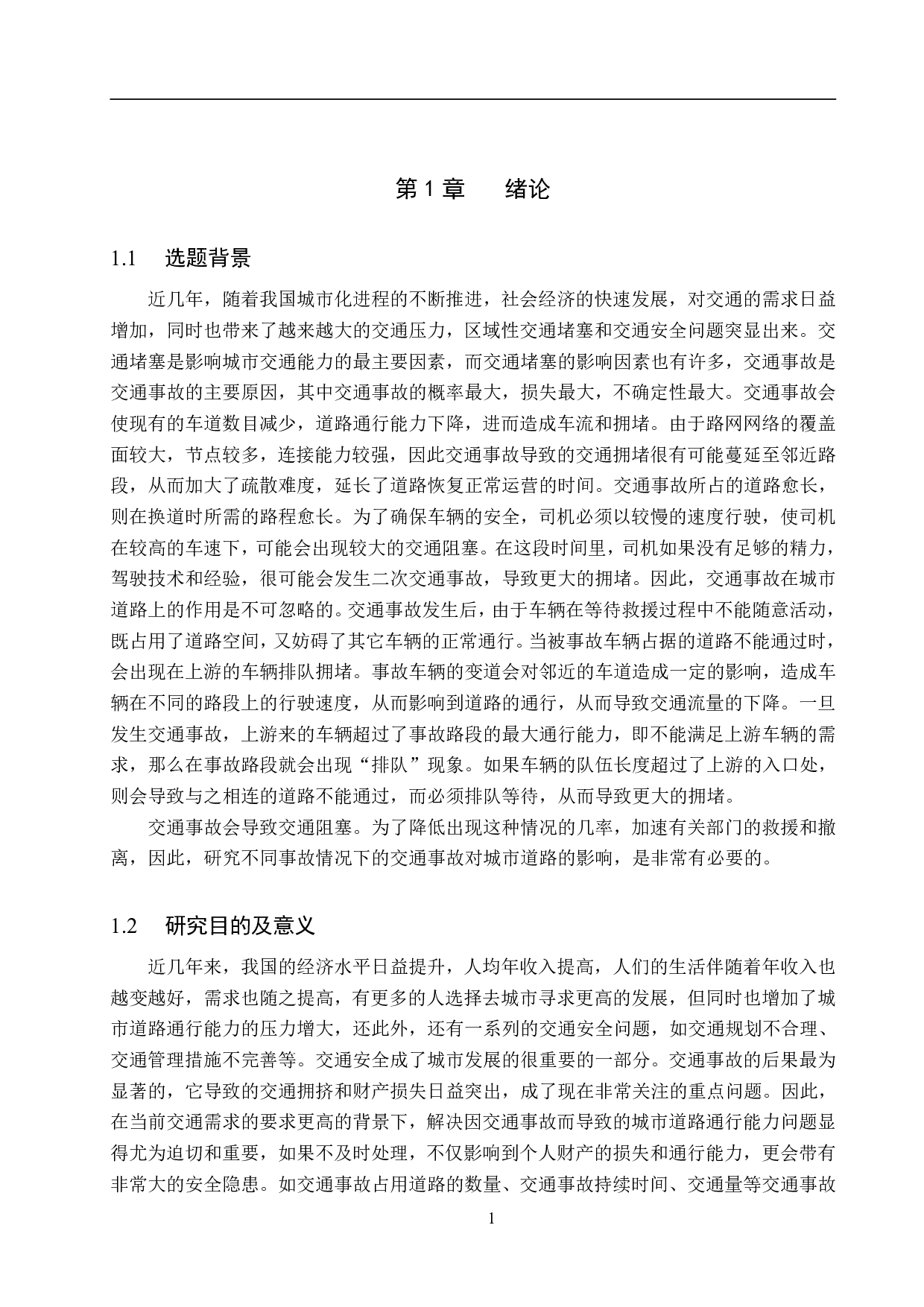 第 1 章　　绪论

1.1　选题背景

近几年，随着我国城市化进程的不断推进，社会经济的快速发展，对交通的需求日益增加，同时也带来了越来越大的交通压力，区域性交通堵塞和交通安全问题突显出来。交通堵塞是影响城市交通能力的最主要因素，而交通堵塞的影响因素也有许多，交通事故是交通事故的主要原因，其中交通事故的概率最大，损失最大，不确定性最大。交通事故会使现有的车道数目减少，道路通行能力下降，进而造成车流和拥堵。由于路网网络的覆盖面较大，节点较多，连接能力较强，因此交通事故导致的交通拥堵很有可能蔓延至邻近路段，从而加大了疏散难度，延长了道路恢复正常运营的时间。交通事故所占的道路愈长，则在换道时所需的路程愈长。为了确保车辆的安全，司机必须以较慢的速度行驶，使司机在较高的车速下，可能会出现较大的交通阻塞。在这段时间里，司机如果没有足够的精力，驾驶技术和经验，很可能会发生二次交通事故，导致更大的拥堵。因此，交通事故在城市道路上的作用是不可忽略的。交通事故发生后，由于车辆在等待救援过程中不能随意活动，既占用了道路空间，又妨碍了其它车辆的正常通行。当被事故车辆占据的道路不能通过时，会出现在上游的车辆排队拥堵。事故车辆的变道会对邻近的车道造成一定的影响，造成车辆在不同的路段上的行驶速度，从而影响到道路的通行，从而导致交通流量的下降。一旦发生交通事故，上游来的车辆超过了事故路段的最大通行能力，即不能满足上游车辆的需求，那么在事故路段就会出现“排队”现象。如果车辆的队伍长度超过了上游的入口处，则会导致与之相连的道路不能通过，而必须排队等待，从而导致更大的拥堵。

交通事故会导致交通阻塞。为了降低出现这种情况的几率，加速有关部门的救援和撤离，因此，研究不同事故情况下的交通事故对城市道路的影响，是非常有必要的。

1.2　研究目的及意义

近几年来，我国的经济水平日益提升，人均年收入提高，人们的生活伴随着年收入也越变越好，需求也随之提高，有更多的人选择去城市寻求更高的发展，但同时也增加了城市道路通行能力的压力增大，还此外，还有一系列的交通安全问题，如交通规划不合理、交通管理措施不完善等。交通安全成了城市发展的很重要的一部分。交通事故的后果最为显著的，它导致的交通拥挤和财产损失日益突出，成了现在非常关注的重点问题。因此，在当前交通需求的要求更高的背景下，解决因交通事故而导致的城市道路通行能力问题显得尤为迫切和重要，如果不及时处理，不仅影响到个人财产的损失和通行能力，更会带有非常大的安全隐患。如交通事故占用道路的数量、交通事故持续时间、交通量等交通事故

1